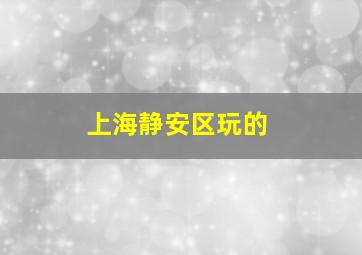 上海静安区玩的